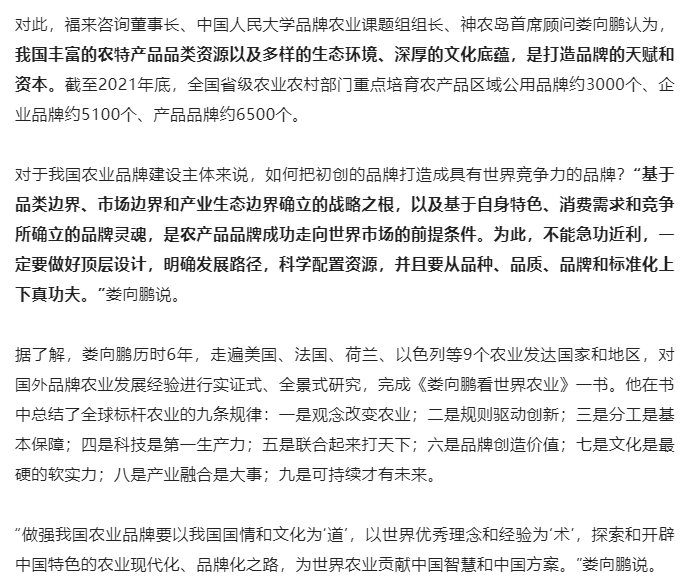 对此，福来咨询董事长、中国人民大学品牌农业课题组组长、神农岛首席顾问娄向鹏认为，我国丰富的农特产品品类资源以及多样的生态环境、深厚的文化底蕴，是打造品牌的天赋和资本。截至2021年底，全国省级农业农村部门重点培育农产品区域公用品牌约3000个、企业品牌约5100个、产品品牌约6500个。

对于我国农业品牌建设主体来说，如何把初创的品牌打造成具有世界竞争力的品牌？“基于品类边界、市场边界和产业生态边界确立的战略之根，以及基于自身特色、消费需求和竞争所确立的品牌灵魂，是农产品品牌成功走向世界市场的前提条件。为此，不能急功近利，一定要做好顶层设计，明确发展路径，科学配置资源，并且要从品种、品质、品牌和标准化上下真功夫。”娄向鹏说。

据了解，娄向鹏历时6年，走遍美国、法国、荷兰、以色列等9个农业发达国家和地区，对国外品牌农业发展经验进行实证式、全景式研究，完成《娄向鹏看世界农业》一书。他在书中总结了全球标杆农业的九条规律：一是观念改变农业；二是规则驱动创新；三是分工是基本保障；四是科技是第一生产力；五是联合起来打天下；六是品牌创造价值；七是文化是最硬的软实力；八是产业融合是大事；九是可持续才有未来。

“做强我国农业品牌要以我国国情和文化为‘道’，以世界优秀理念和经验为‘术’，探索和开辟中国特色的农业现代化、品牌化之路，为世界农业贡献中国智慧和中国方案。”娄向鹏说。